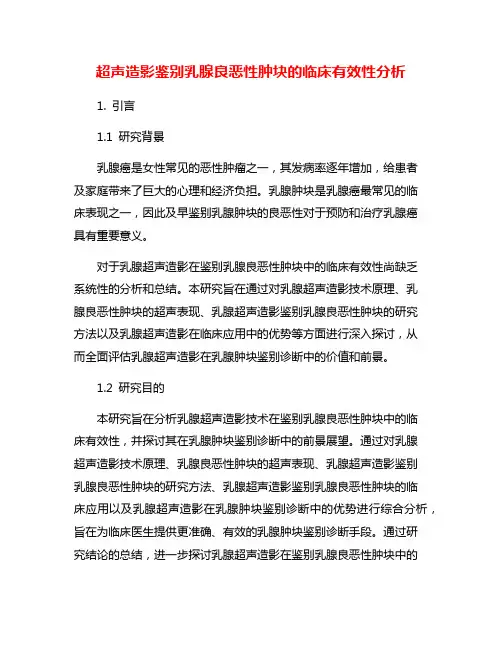 超声造影鉴别乳腺良恶性肿块的临床有效性分析

1. 引言

1.1 研究背景

乳腺癌是女性常见的恶性肿瘤之一，其发病率逐年增加，给患者及家庭带来了巨大的心理和经济负担。乳腺肿块是乳腺癌最常见的临床表现之一，因此及早鉴别乳腺肿块的良恶性对于预防和治疗乳腺癌具有重要意义。

对于乳腺超声造影在鉴别乳腺良恶性肿块中的临床有效性尚缺乏系统性的分析和总结。本研究旨在通过对乳腺超声造影技术原理、乳腺良恶性肿块的超声表现、乳腺超声造影鉴别乳腺良恶性肿块的研究方法以及乳腺超声造影在临床应用中的优势等方面进行深入探讨，从而全面评估乳腺超声造影在乳腺肿块鉴别诊断中的价值和前景。

1.2 研究目的

本研究旨在分析乳腺超声造影技术在鉴别乳腺良恶性肿块中的临床有效性，并探讨其在乳腺肿块鉴别诊断中的前景展望。通过对乳腺超声造影技术原理、乳腺良恶性肿块的超声表现、乳腺超声造影鉴别乳腺良恶性肿块的研究方法、乳腺超声造影鉴别乳腺良恶性肿块的临床应用以及乳腺超声造影在乳腺肿块鉴别诊断中的优势进行综合分析，旨在为临床医生提供更准确、有效的乳腺肿块鉴别诊断手段。通过研究结论的总结，进一步探讨乳腺超声造影在鉴别乳腺良恶性肿块中的